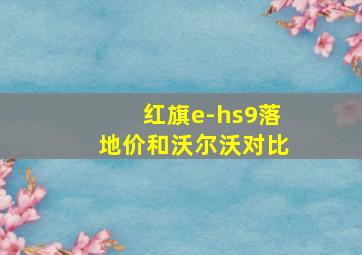 红旗e-hs9落地价和沃尔沃对比